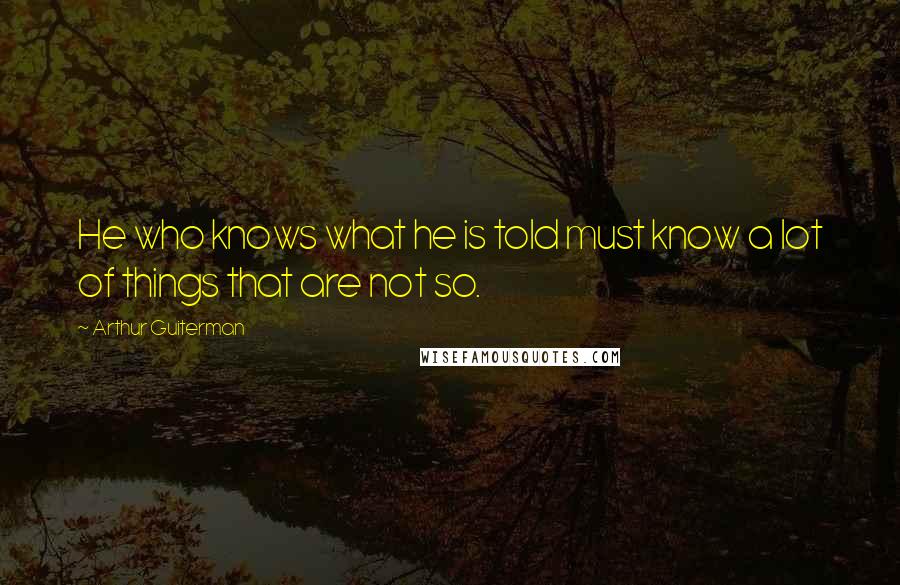 He who knows what he is told must know a lot of things that are not so.

~ Arthur Guiterman

WISEFAMOUSQUOTES.COM